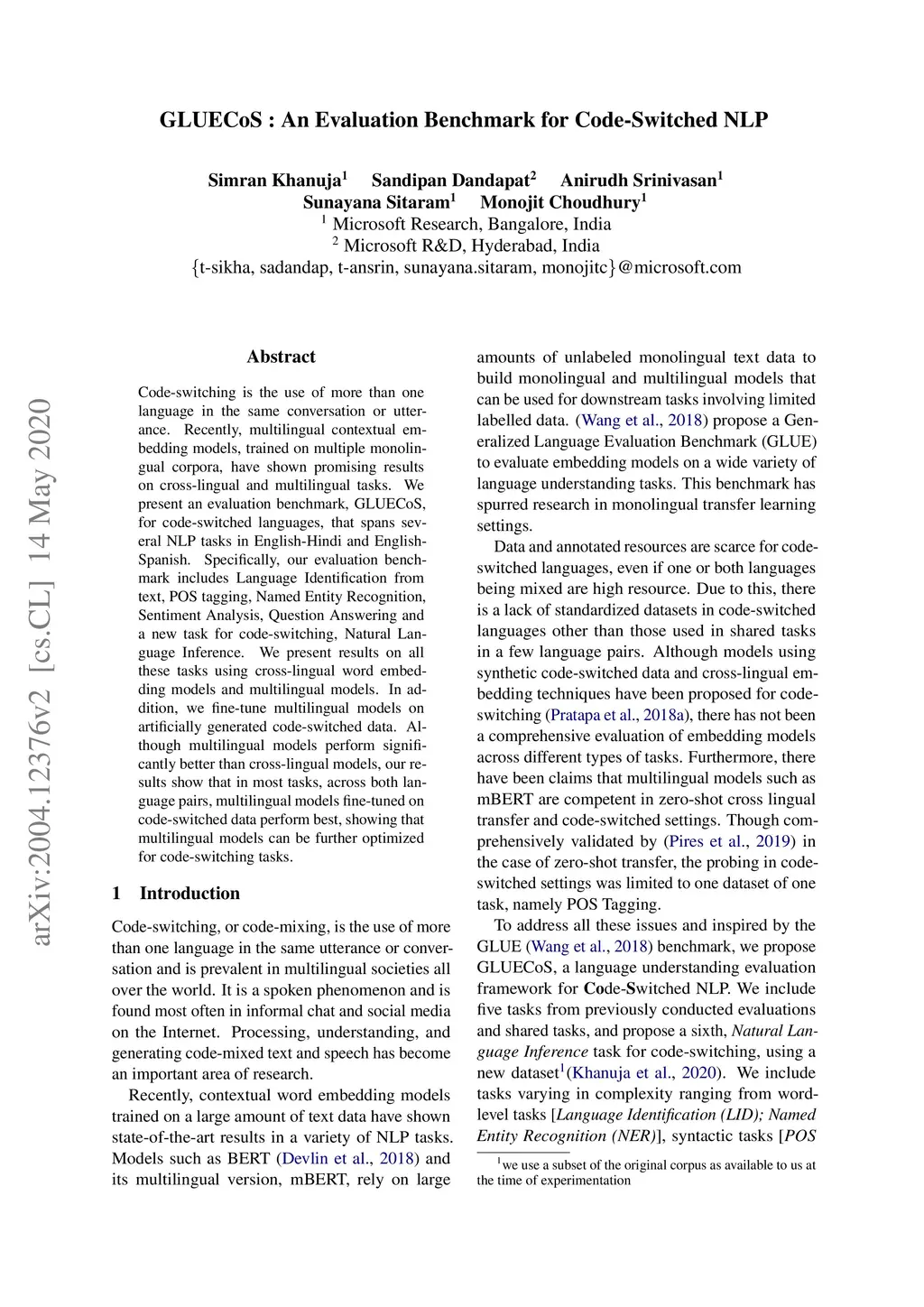 GLUECoS : An Evaluation Benchmark for Code-Switched NLP

Simran Khanuja$^1$ Sandipan Dandapat$^2$ Anirudh Srinivasan$^1$
Sunayana Sitaram$^1$ Monojit Choudhury$^1$
$^1$ Microsoft Research, Bangalore, India
$^2$ Microsoft R&D, Hyderabad, India
{t-sikha, sadandap, t-ansrin, sunayana.sitaram, monojitc}@microsoft.com

arXiv:2004.12376v2 [cs.CL] 14 May 2020

Abstract

Code-switching is the use of more than one language in the same conversation or utterance. Recently, multilingual contextual embedding models, trained on multiple monolingual corpora, have shown promising results on cross-lingual and multilingual tasks. We present an evaluation benchmark, GLUECoS, for code-switched languages, that spans several NLP tasks in English-Hindi and English-Spanish. Specifically, our evaluation benchmark includes Language Identification from text, POS tagging, Named Entity Recognition, Sentiment Analysis, Question Answering and a new task for code-switching, Natural Language Inference. We present results on all these tasks using cross-lingual word embedding models and multilingual models. In addition, we fine-tune multilingual models on artificially generated code-switched data. Although multilingual models perform significantly better than cross-lingual models, our results show that in most tasks, across both language pairs, multilingual models fine-tuned on code-switched data perform best, showing that multilingual models can be further optimized for code-switching tasks.

1 Introduction

Code-switching, or code-mixing, is the use of more than one language in the same utterance or conversation and is prevalent in multilingual societies all over the world. It is a spoken phenomenon and is found most often in informal chat and social media on the Internet. Processing, understanding, and generating code-mixed text and speech has become an important area of research.

Recently, contextual word embedding models trained on a large amount of text data have shown state-of-the-art results in a variety of NLP tasks. Models such as BERT (Devlin et al., 2018) and its multilingual version, mBERT, rely on large amounts of unlabeled monolingual text data to build monolingual and multilingual models that can be used for downstream tasks involving limited labelled data. (Wang et al., 2018) propose a Generalized Language Evaluation Benchmark (GLUE) to evaluate embedding models on a wide variety of language understanding tasks. This benchmark has spurred research in monolingual transfer learning settings.

Data and annotated resources are scarce for code-switched languages, even if one or both languages being mixed are high resource. Due to this, there is a lack of standardized datasets in code-switched languages other than those used in shared tasks in a few language pairs. Although models using synthetic code-switched data and cross-lingual embedding techniques have been proposed for code-switching (Pratapa et al., 2018a), there has not been a comprehensive evaluation of embedding models across different types of tasks. Furthermore, there have been claims that multilingual models such as mBERT are competent in zero-shot cross lingual transfer and code-switched settings. Though comprehensively validated by (Pires et al., 2019) in the case of zero-shot transfer, the probing in code-switched settings was limited to one dataset of one task, namely POS Tagging.

To address all these issues and inspired by the GLUE (Wang et al., 2018) benchmark, we propose GLUECoS, a language understanding evaluation framework for Code-Switched NLP. We include five tasks from previously conducted evaluations and shared tasks, and propose a sixth, Natural Language Inference task for code-switching, using a new dataset$^1$(Khanuja et al., 2020). We include tasks varying in complexity ranging from word-level tasks [Language Identification (LID); Named Entity Recognition (NER)], syntactic tasks [POS

$^1$we use a subset of the original corpus as available to us at the time of experimentation